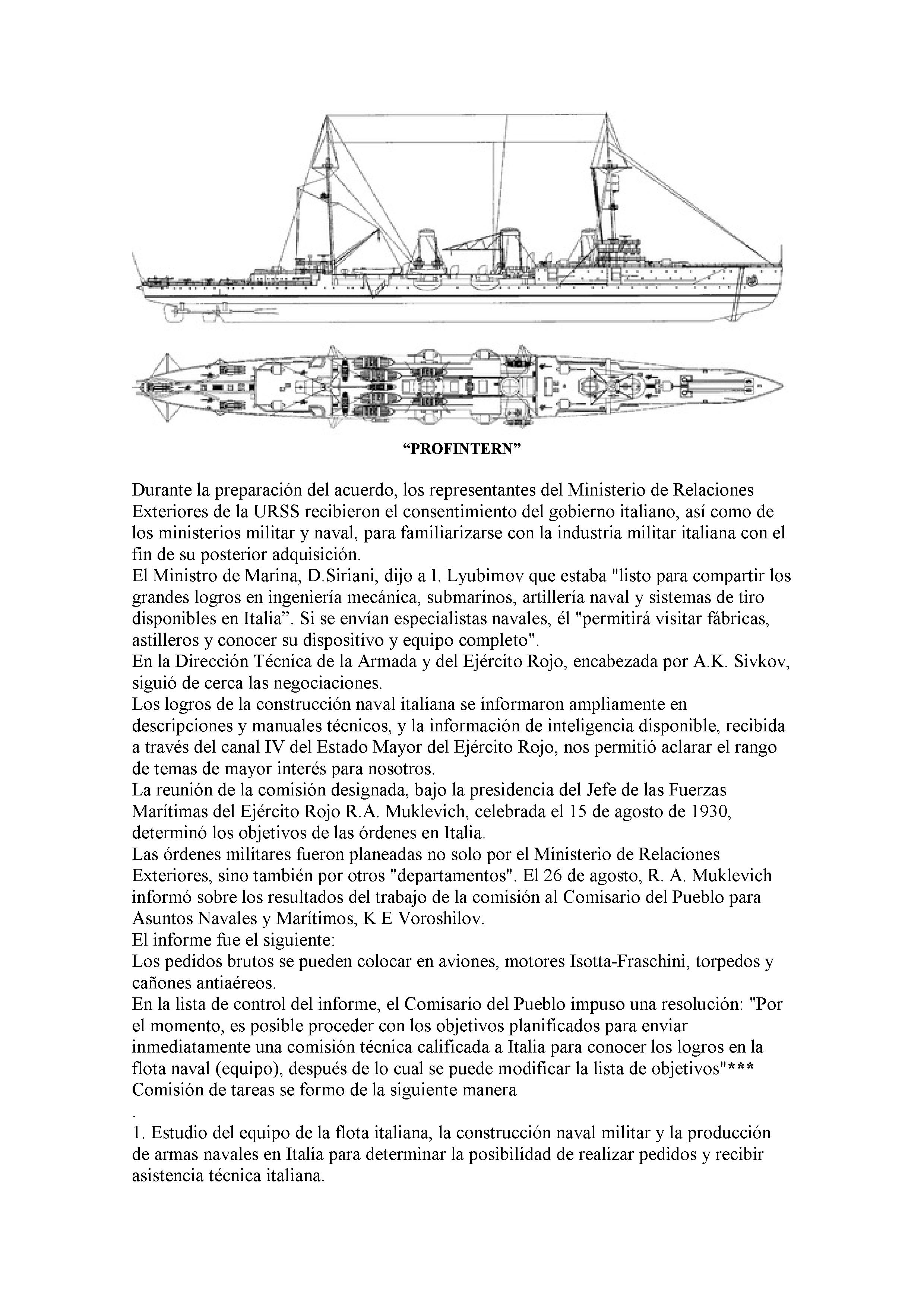 “PROFINTERN”

Durante la preparación del acuerdo, los representantes del Ministerio de Relaciones Exteriores de la URSS recibieron el consentimiento del gobierno italiano, así como de los ministerios militar y naval, para familiarizarse con la industria militar italiana con el fin de su posterior adquisición.
El Ministro de Marina, D.Siriani, dijo a I. Lyubimov que estaba "listo para compartir los grandes logros en ingeniería mecánica, submarinos, artillería naval y sistemas de tiro disponibles en Italia”. Si se envían especialistas navales, él "permitirá visitar fábricas, astilleros y conocer su dispositivo y equipo completo".
En la Dirección Técnica de la Armada y del Ejército Rojo, encabezada por A.K. Sivkov, siguió de cerca las negociaciones.
Los logros de la construcción naval italiana se informaron ampliamente en descripciones y manuales técnicos, y la información de inteligencia disponible, recibida a través del canal IV del Estado Mayor del Ejército Rojo, nos permitió aclarar el rango de temas de mayor interés para nosotros.
La reunión de la comisión designada, bajo la presidencia del Jefe de las Fuerzas Marítimas del Ejército Rojo R.A. Muklevich, celebrada el 15 de agosto de 1930, determinó los objetivos de las órdenes en Italia.
Las órdenes militares fueron planeadas no solo por el Ministerio de Relaciones Exteriores, sino también por otros "departamentos". El 26 de agosto, R. A. Muklevich informó sobre los resultados del trabajo de la comisión al Comisario del Pueblo para Asuntos Navales y Marítimos, K E Voroshilov.
El informe fue el siguiente:
Los pedidos brutos se pueden colocar en aviones, motores Isotta-Fraschini, torpedos y cañones antiaéreos.
En la lista de control del informe, el Comisario del Pueblo impuso una resolución: "Por el momento, es posible proceder con los objetivos planificados para enviar inmediatamente una comisión técnica calificada a Italia para conocer los logros en la flota naval (equipo), después de lo cual se puede modificar la lista de objetivos"***
Comisión de tareas se formo de la siguiente manera
.
1. Estudio del equipo de la flota italiana, la construcción naval militar y la producción de armas navales en Italia para determinar la posibilidad de realizar pedidos y recibir asistencia técnica italiana.